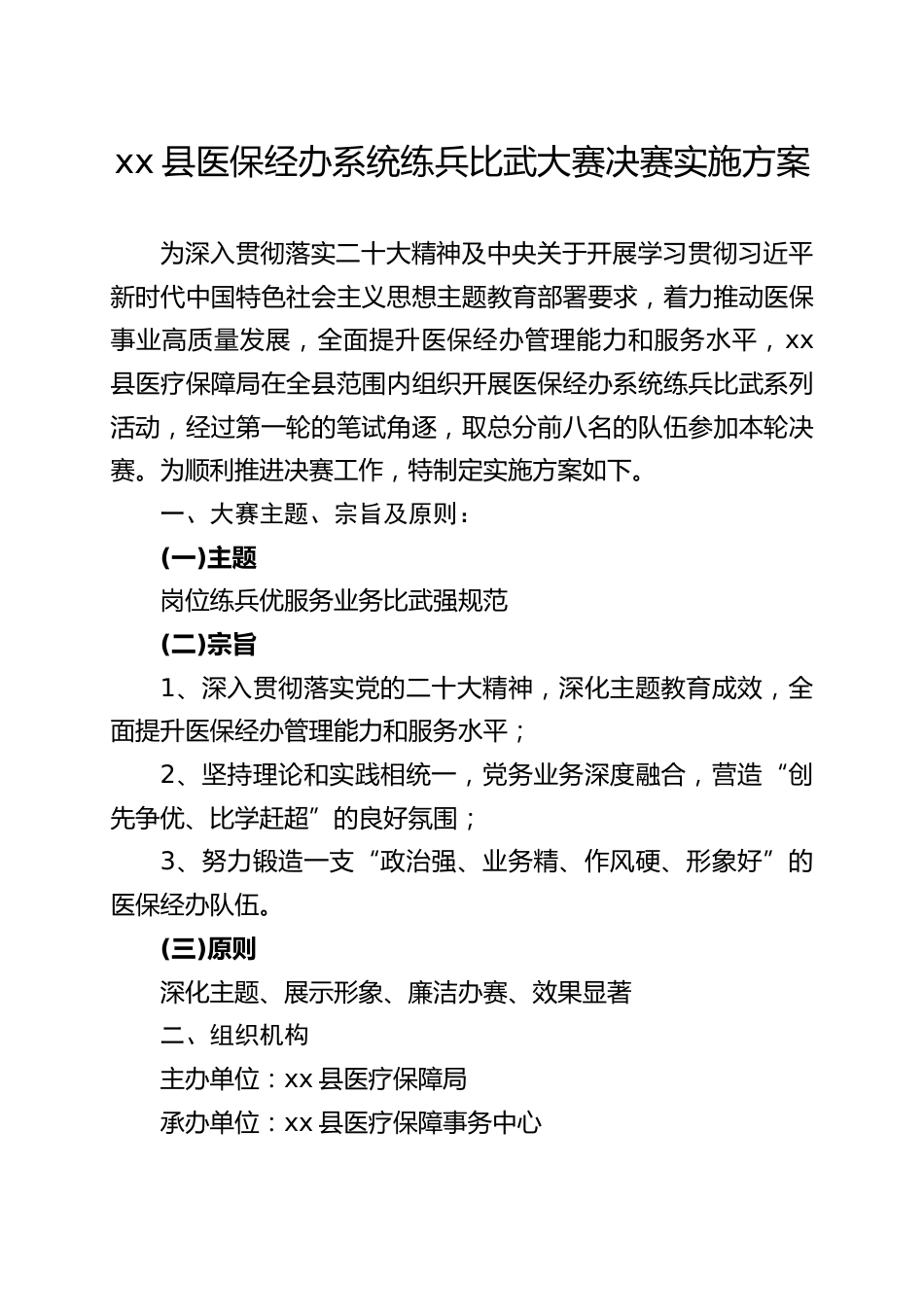 xx 县医保经办系统练兵比武大赛决赛实施方案

为深入贯彻落实二十大精神及中央关于开展学习贯彻习近平新时代中国特色社会主义思想主题教育部署要求，着力推动医保事业高质量发展，全面提升医保经办管理能力和服务水平，xx 县医疗保障局在全县范围内组织开展医保经办系统练兵比武系列活动，经过第一轮的笔试角逐，取总分前八名的队伍参加本轮决赛。为顺利推进决赛工作，特制定实施方案如下。

一、大赛主题、宗旨及原则：

(一)主题

岗位练兵优服务业务比武强规范

(二)宗旨

1、深入贯彻落实党的二十大精神，深化主题教育成效，全面提升医保经办管理能力和服务水平；

2、坚持理论和实践相统一，党务业务深度融合，营造“创先争优、比学赶超”的良好氛围；

3、努力锻造一支“政治强、业务精、作风硬、形象好”的医保经办队伍。

(三)原则

深化主题、展示形象、廉洁办赛、效果显著

二、组织机构

主办单位：xx 县医疗保障局

承办单位：xx 县医疗保障事务中心